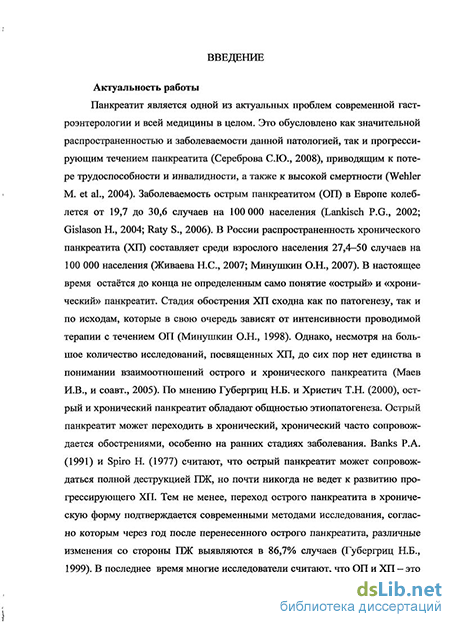 ВВЕДЕНИЕ

Актуальность работы

Панкреатит является одной из актуальных проблем современной гастроэнтерологии и всей медицины в целом. Это обусловлено как значительной распространенностью и заболеваемости данной патологией, так и прогрессирующим течением панкреатита (Сереброва С.Ю., 2008), приводящим к потере трудоспособности и инвалидности, а также к высокой смертности (Wehler M. et al., 2004). Заболеваемость острым панкреатитом (ОП) в Европе колеблется от 19,7 до 30,6 случаев на 100 000 населения (Lankisch P.G., 2002; Gislason H., 2004; Raty S., 2006). В России распространенность хронического панкреатита (ХП) составляет среди взрослого населения 27,4–50 случаев на 100 000 населения (Живаева Н.С., 2007; Минушкин О.Н., 2007). В настоящее время остаётся до конца не определенным само понятие «острый» и «хронический» панкреатит. Стадия обострения ХП сходна как по патогенезу, так и по исходам, которые в свою очередь зависят от интенсивности проводимой терапии с течением ОП (Минушкин О.Н., 1998). Однако, несмотря на большое количество исследований, посвященных ХП, до сих пор нет единства в понимании взаимоотношений острого и хронического панкреатита (Маев И.В., и соавт., 2005). По мнению Губергриц Н.Б. и Христич Т.Н. (2000), острый и хронический панкреатит обладают общностью этиопатогенеза. Острый панкреатит может переходить в хронический, хронический часто сопровождается обострениями, особенно на ранних стадиях заболевания. Banks P.A. (1991) и Spiro H. (1977) считают, что острый панкреатит может сопровождаться полной деструкцией ПЖ, но почти никогда не ведет к развитию прогрессирующего ХП. Тем не менее, переход острого панкреатита в хроническую форму подтверждается современными методами исследования, согласно которым через год после перенесенного острого панкреатита, различные изменения со стороны ПЖ выявляются в 86,7% случаев (Губергриц Н.Б., 1999). В последнее время многие исследователи считают, что ОП и ХП – это

dsLib.net
библиотека диссертаций